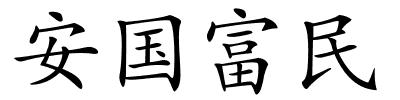 安国富民